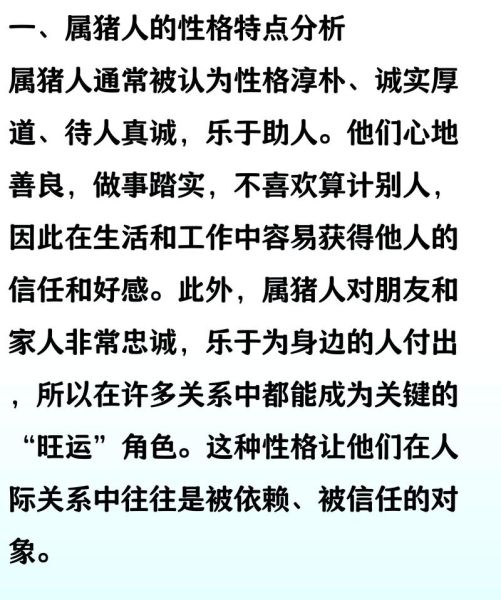 一、属猪人的性格特点分析

属猪人通常被认为性格淳朴、诚实厚道、待人真诚，乐于助人。他们心地善良，做事踏实，不喜欢算计别人，因此在生活和工作中容易获得他人的信任和好感。此外，属猪人对朋友和家人非常忠诚，乐于为身边的人付出，所以在许多关系中都能成为关键的“旺运”角色。这种性格让他们在人际关系中往往是被依赖、被信任的对象。